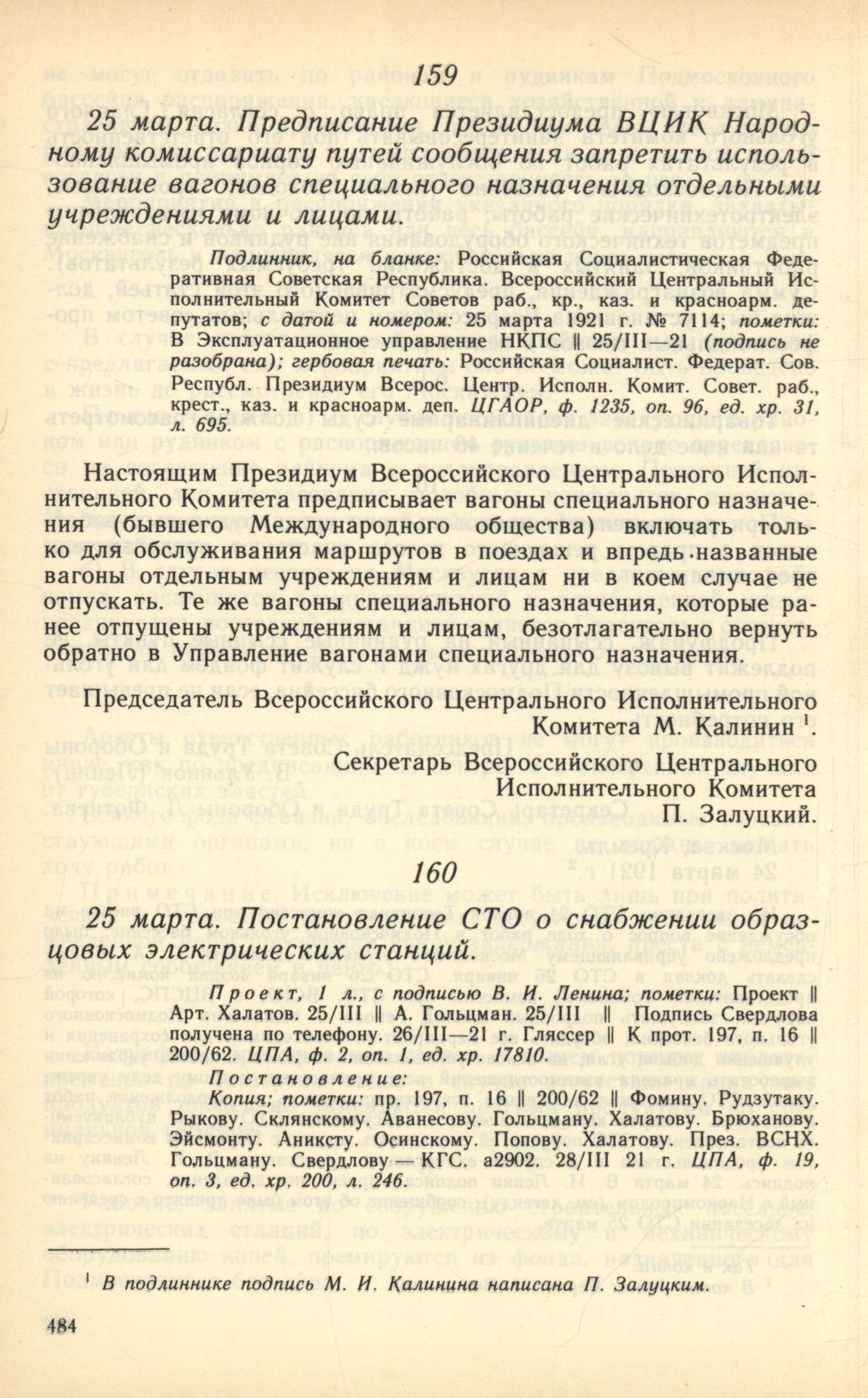 159

25 марта. Предписание Президиума ВЦИК Народному комиссариату путей сообщения запретить использование вагонов специального назначения отдельными учреждениями и лицами.

Подлинник, на бланке: Российская Социалистическая Федеративная Советская Республика. Всероссийский Центральный Исполнительный Комитет Советов раб., кр., каз. и красноарм. депутатов; с датой и номером: 25 марта 1921 г. № 7114; пометки: В Эксплуатационное управление НКПС ‖ 25/III—21 (подпись не разобрана); гербовая печать: Российская Социалист. Федерат. Сов. Республ. Президиум Всерос. Центр. Исполн. Комит. Совет. раб., крест., каз. и красноарм. деп. ЦГАОР, ф. 1235, оп. 96, ед. хр. 31, л. 695.

Настоящим Президиум Всероссийского Центрального Исполнительного Комитета предписывает вагоны специального назначения (бывшего Международного общества) включать только для обслуживания маршрутов в поездах и впредь названные вагоны отдельным учреждениям и лицам ни в коем случае не отпускать. Те же вагоны специального назначения, которые ранее отпущены учреждениям и лицам, безотлагательно вернуть обратно в Управление вагонами специального назначения.

Председатель Всероссийского Центрального Исполнительного Комитета М. Калинин $^1$.

Секретарь Всероссийского Центрального Исполнительного Комитета П. Залуцкий.

160

25 марта. Постановление СТО о снабжении образцовых электрических станций.

Проект, 1 л., с подписью В. И. Ленина; пометки: Проект ‖ Арт. Халатов. 25/III ‖ А. Гольцман. 25/III ‖ Подпись Свердлова получена по телефону. 26/III—21 г. Гляссер ‖ К прот. 197, п. 16 ‖ 200/62. ЦПА, ф. 2, оп. 1, ед. хр. 17810.

Постановление:
Копия; пометки: пр. 197, п. 16 ‖ 200/62 ‖ Фомину. Рудзутаку. Рыкову. Склянскому. Аванесову. Гольцману. Халатову. Брюханову. Эйсмонту. Аниксту. Осинскому. Попову. Халатову. През. ВСНХ. Гольцману. Свердлову — КГС. а2902. 28/III 21 г. ЦПА, ф. 19, оп. 3, ед. хр. 200, л. 246.

$^1$ В подлиннике подпись М. И. Калинина написана П. Залуцким.

484